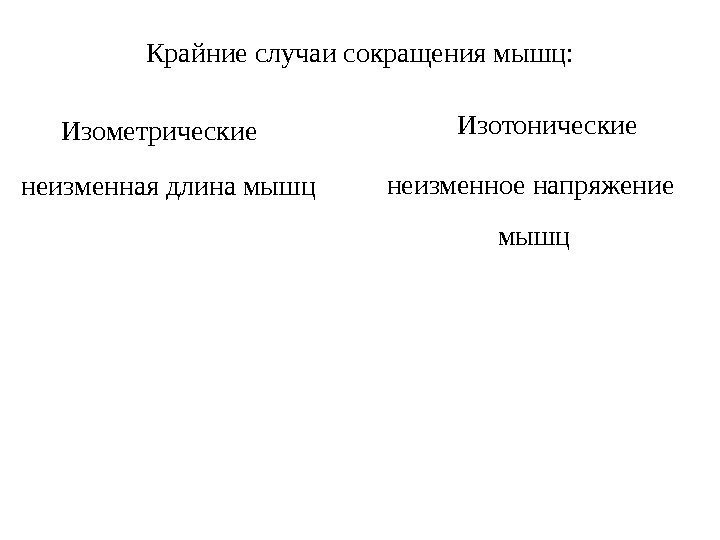 Крайние случаи сокращения мышц:

Изометрические

неизменная длина мышц

Изотонические

неизменное напряжение мышц